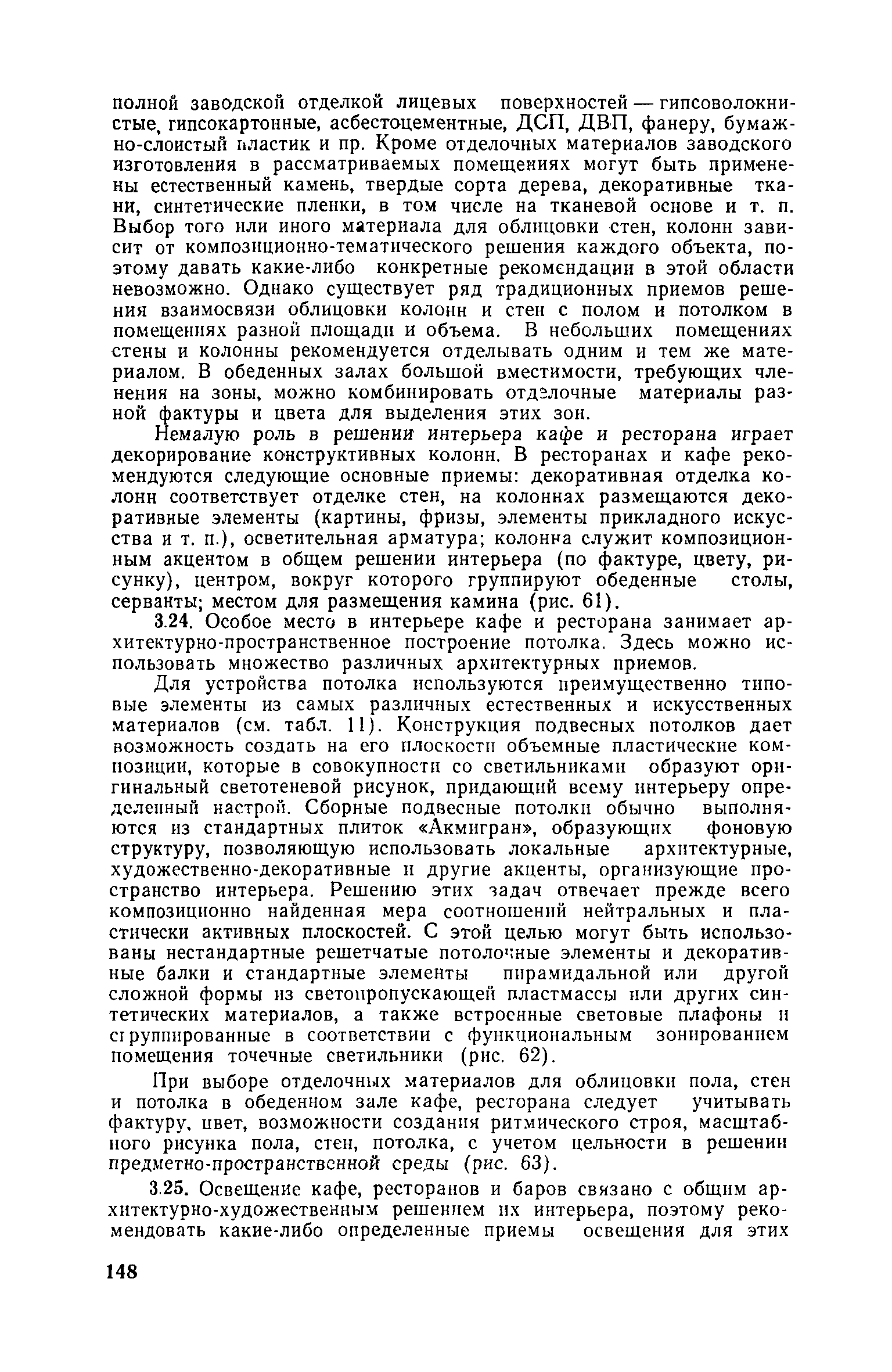 полной заводской отделкой лицевых поверхностей — гипсоволокнистые, гипсокартонные, асбестоцементные, ДСП, ДВП, фанеру, бумажно-слоистый пластик и пр. Кроме отделочных материалов заводского изготовления в рассматриваемых помещениях могут быть применены естественный камень, твердые сорта дерева, декоративные ткани, синтетические пленки, в том числе на тканевой основе и т. п. Выбор того или иного материала для облицовки стен, колонн зависит от композиционно-тематического решения каждого объекта, поэтому давать какие-либо конкретные рекомендации в этой области невозможно. Однако существует ряд традиционных приемов решения взаимосвязи облицовки колонн и стен с полом и потолком в помещениях разной площади и объема. В небольших помещениях стены и колонны рекомендуется отделывать одним и тем же материалом. В обеденных залах большой вместимости, требующих членения на зоны, можно комбинировать отделочные материалы разной фактуры и цвета для выделения этих зон.

Немалую роль в решении интерьера кафе и ресторана играет декорирование конструктивных колонн. В ресторанах и кафе рекомендуются следующие основные приемы: декоративная отделка колонн соответствует отделке стен, на колоннах размещаются декоративные элементы (картины, фризы, элементы прикладного искусства и т. п.), осветительная арматура; колонна служит композиционным акцентом в общем решении интерьера (по фактуре, цвету, рисунку), центром, вокруг которого группируют обеденные столы, серванты; местом для размещения камина (рис. 61).

3.24. Особое место в интерьере кафе и ресторана занимает архитектурно-пространственное построение потолка. Здесь можно использовать множество различных архитектурных приемов.

Для устройства потолка используются преимущественно типовые элементы из самых различных естественных и искусственных материалов (см. табл. 11). Конструкция подвесных потолков дает возможность создать на его плоскости объемные пластические композиции, которые в совокупности со светильниками образуют оригинальный светотеневой рисунок, придающий всему интерьеру определенный настрой. Сборные подвесные потолки обычно выполняются из стандартных плиток «Акмигран», образующих фоновую структуру, позволяющую использовать локальные архитектурные, художественно-декоративные и другие акценты, организующие пространство интерьера. Решению этих задач отвечает прежде всего композиционно найденная мера соотношений нейтральных и пластически активных плоскостей. С этой целью могут быть использованы нестандартные решетчатые потолочные элементы и декоративные балки и стандартные элементы пирамидальной или другой сложной формы из светопропускающей пластмассы или других синтетических материалов, а также встроенные световые плафоны и сгруппированные в соответствии с функциональным зонированием помещения точечные светильники (рис. 62).

При выборе отделочных материалов для облицовки пола, стен и потолка в обеденном зале кафе, ресторана следует учитывать фактуру, цвет, возможности создания ритмического строя, масштабного рисунка пола, стен, потолка, с учетом цельности в решении предметно-пространственной среды (рис. 63).

3.25. Освещение кафе, ресторанов и баров связано с общим архитектурно-художественным решением их интерьера, поэтому рекомендовать какие-либо определенные приемы освещения для этих

148